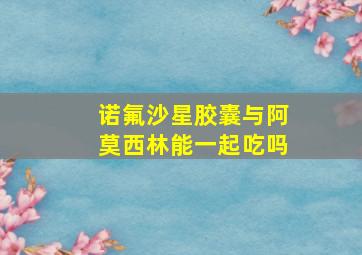 诺氟沙星胶囊与阿莫西林能一起吃吗